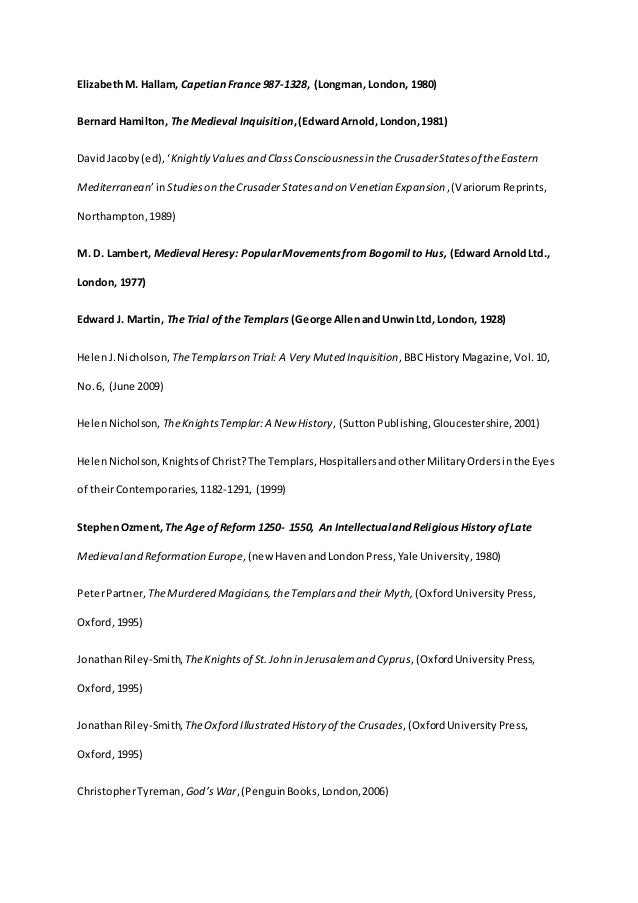 Elizabeth M. Hallam, Capetian France 987-1328, (Longman, London, 1980)

Bernard Hamilton, The Medieval Inquisition, (Edward Arnold, London, 1981)

David Jacoby (ed), 'Knightly Values and Class Consciousness in the Crusader States of the Eastern Mediterranean' in Studies on the Crusader States and on Venetian Expansion, (Variorum Reprints, Northampton, 1989)

M. D. Lambert, Medieval Heresy: Popular Movements from Bogomil to Hus, (Edward Arnold Ltd., London, 1977)

Edward J. Martin, The Trial of the Templars (George Allen and Unwin Ltd, London, 1928)

Helen J. Nicholson, The Templars on Trial: A Very Muted Inquisition, BBC History Magazine, Vol. 10, No. 6, (June 2009)

Helen Nicholson, The Knights Templar: A New History, (Sutton Publishing, Gloucestershire, 2001)

Helen Nicholson, Knights of Christ? The Templars, Hospitallers and other Military Orders in the Eyes of their Contemporaries, 1182-1291, (1999)

Stephen Ozment, The Age of Reform 1250- 1550, An Intellectual and Religious History of Late Medieval and Reformation Europe, (new Haven and London Press, Yale University, 1980)

Peter Partner, The Murdered Magicians, the Templars and their Myth, (Oxford University Press, Oxford, 1995)

Jonathan Riley-Smith, The Knights of St. John in Jerusalem and Cyprus, (Oxford University Press, Oxford, 1995)

Jonathan Riley-Smith, The Oxford Illustrated History of the Crusades, (Oxford University Press, Oxford, 1995)

Christopher Tyreman, God's War, (Penguin Books, London, 2006)